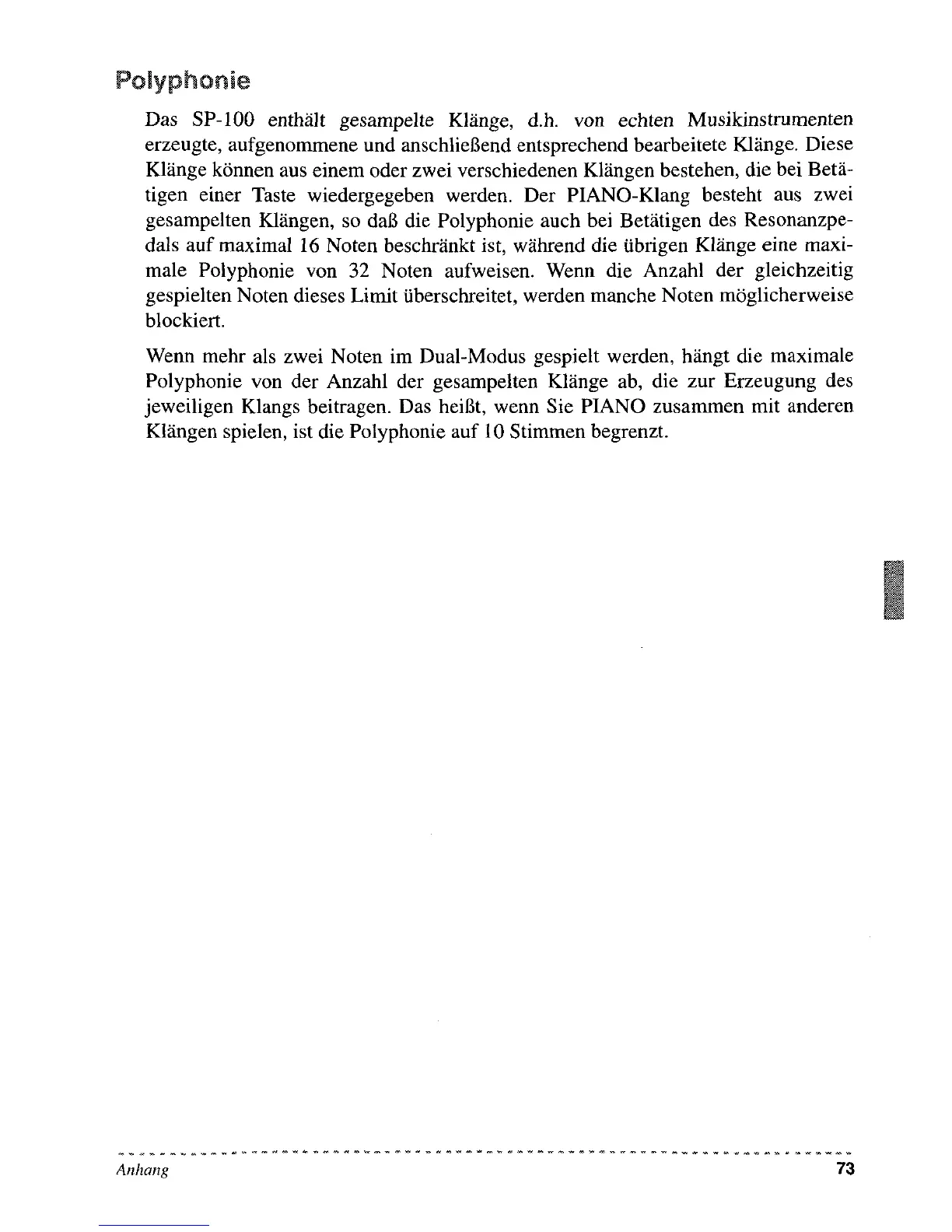 Polyphonie

Das SP-100 enthält gesampelte Klänge, d.h. von echten Musikinstrumenten erzeugte, aufgenommene und anschließend entsprechend bearbeitete Klänge. Diese Klänge können aus einem oder zwei verschiedenen Klängen bestehen, die bei Betätigen einer Taste wiedergegeben werden. Der PIANO-Klang besteht aus zwei gesampelten Klängen, so daß die Polyphonie auch bei Betätigen des Resonanzpedals auf maximal 16 Noten beschränkt ist, während die übrigen Klänge eine maximale Polyphonie von 32 Noten aufweisen. Wenn die Anzahl der gleichzeitig gespielten Noten dieses Limit überschreitet, werden manche Noten möglicherweise blockiert.

Wenn mehr als zwei Noten im Dual-Modus gespielt werden, hängt die maximale Polyphonie von der Anzahl der gesampelten Klänge ab, die zur Erzeugung des jeweiligen Klangs beitragen. Das heißt, wenn Sie PIANO zusammen mit anderen Klängen spielen, ist die Polyphonie auf 10 Stimmen begrenzt.

Anhang 73